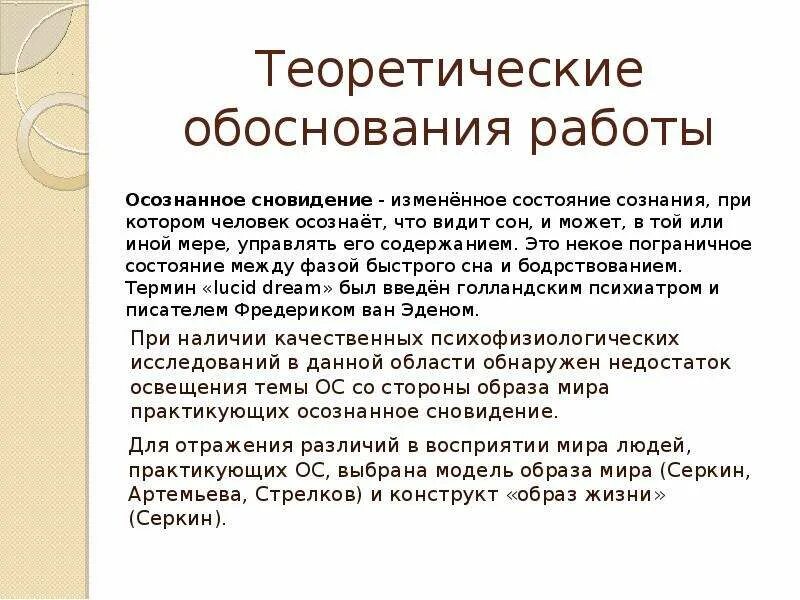 Теоретические обоснования работы

Осознанное сновидение - изменённое состояние сознания, при котором человек осознаёт, что видит сон, и может, в той или иной мере, управлять его содержанием. Это некое пограничное состояние между фазой быстрого сна и бодрствованием. Термин «lucid dream» был введён голландским психиатром и писателем Фредериком ван Эденом.

При наличии качественных психофизиологических исследований в данной области обнаружен недостаток освещения темы ОС со стороны образа мира практикующих осознанное сновидение.

Для отражения различий в восприятии мира людей, практикующих ОС, выбрана модель образа мира (Серкин, Артемьева, Стрелков) и конструкт «образ жизни» (Серкин).